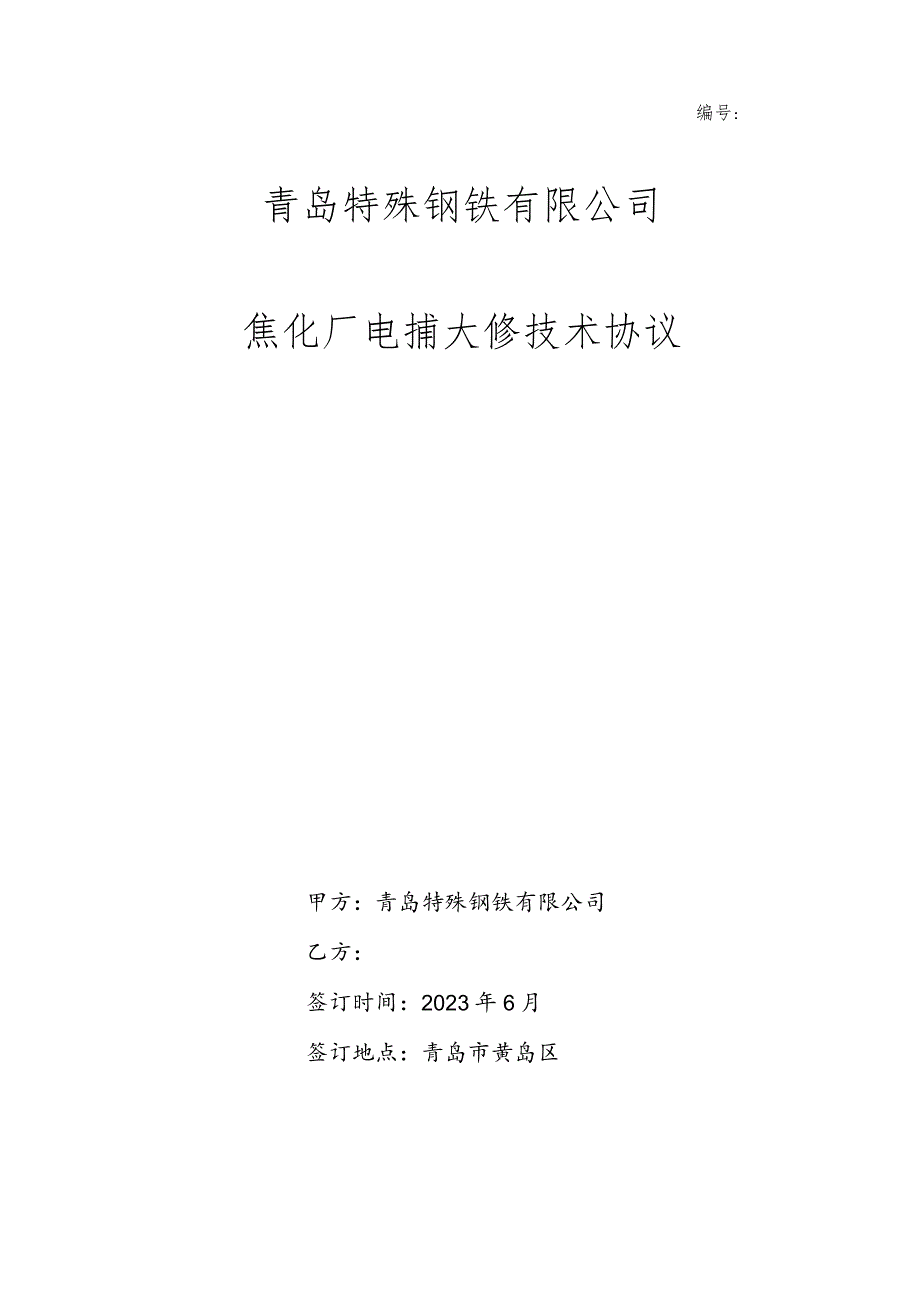 编号：

青岛特殊钢铁有限公司

焦化厂电捕大修技术协议

甲方：青岛特殊钢铁有限公司

乙方：

签订时间：2023年6月

签订地点：青岛市黄岛区